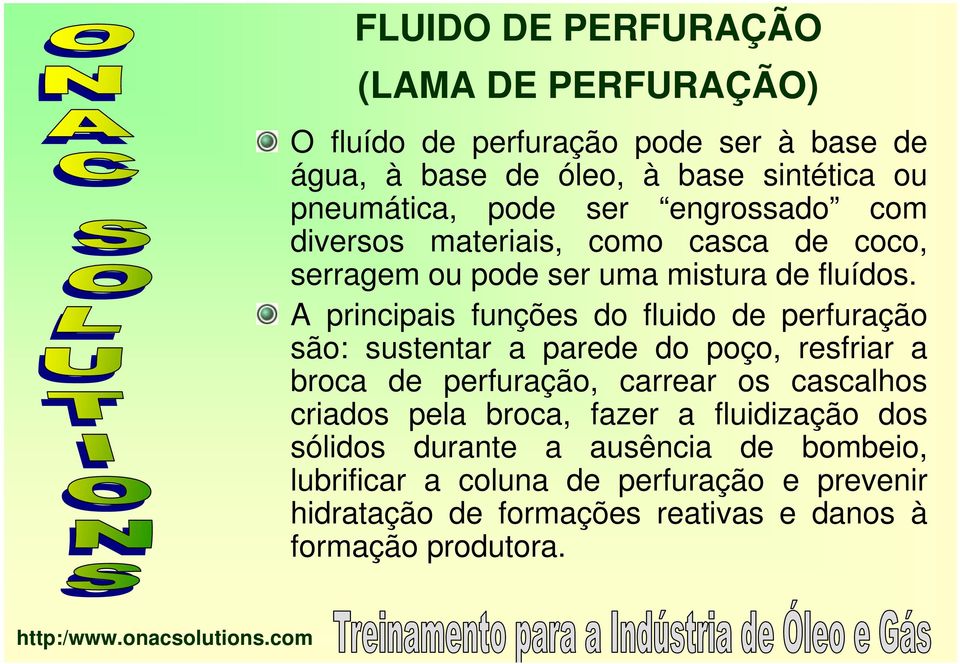 ONAC SOLUTIONS

FLUIDO DE PERFURAÇÃO
(LAMA DE PERFURAÇÃO)

O fluído de perfuração pode ser à base de água, à base de óleo, à base sintética ou pneumática, pode ser “engrossado” com diversos materiais, como casca de coco, serragem ou pode ser uma mistura de fluídos.

A principais funções do fluido de perfuração são: sustentar a parede do poço, resfriar a broca de perfuração, carrear os cascalhos criados pela broca, fazer a fluidização dos sólidos durante a ausência de bombeio, lubrificar a coluna de perfuração e prevenir hidratação de formações reativas e danos à formação produtora.

http:/www.onacsolutions.com

Treinamento para a Indústria de Óleo e Gás